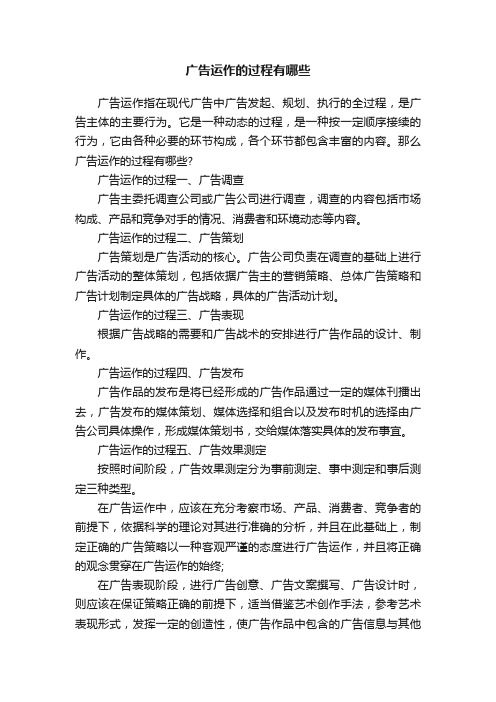 广告运作的过程有哪些

广告运作指在现代广告中广告发起、规划、执行的全过程，是广告主体的主要行为。它是一种动态的过程，是一种按一定顺序接续的行为，它由各种必要的环节构成，各个环节都包含丰富的内容。那么广告运作的过程有哪些?

广告运作的过程一、广告调查

广告主委托调查公司或广告公司进行调查，调查的内容包括市场构成、产品和竞争对手的情况、消费者和环境动态等内容。

广告运作的过程二、广告策划

广告策划是广告活动的核心。广告公司负责在调查的基础上进行广告活动的整体策划，包括依据广告主的营销策略、总体广告策略和广告计划制定具体的广告战略，具体的广告活动计划。

广告运作的过程三、广告表现

根据广告战略的需要和广告战术的安排进行广告作品的设计、制作。

广告运作的过程四、广告发布

广告作品的发布是将已经形成的广告作品通过一定的媒体刊播出去，广告发布的媒体策划、媒体选择和组合以及发布时机的选择由广告公司具体操作，形成媒体策划书，交给媒体落实具体的发布事宜。

广告运作的过程五、广告效果测定

按照时间阶段，广告效果测定分为事前测定、事中测定和事后测定三种类型。

在广告运作中，应该在充分考察市场、产品、消费者、竞争者的前提下，依据科学的理论对其进行准确的分析，并且在此基础上，制定正确的广告策略以一种客观严谨的态度进行广告运作，并且将正确的观念贯穿在广告运作的始终;

在广告表现阶段，进行广告创意、广告文案撰写、广告设计时，则应该在保证策略正确的前提下，适当借鉴艺术创作手法，参考艺术表现形式，发挥一定的创造性，使广告作品中包含的广告信息与其他